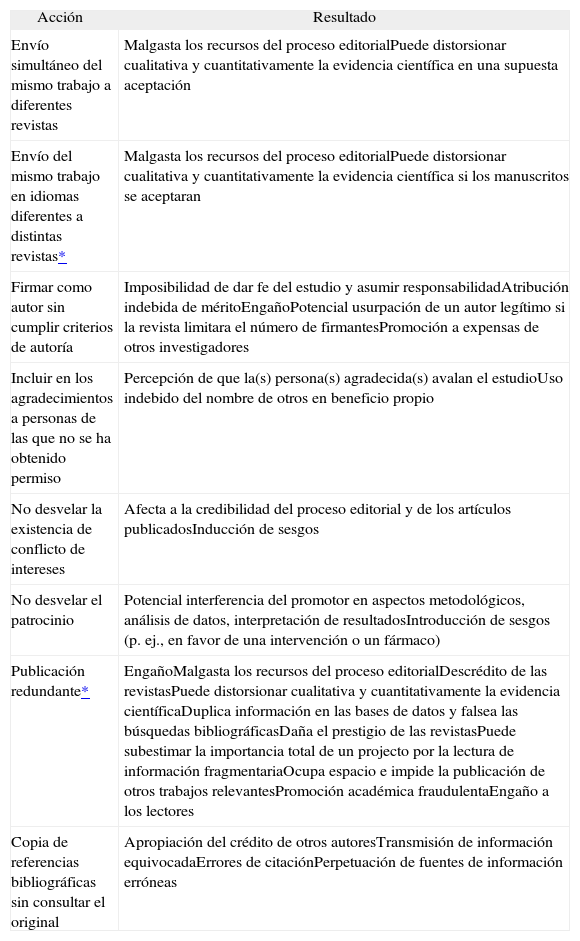 | Acción | Resultado |
|---|---|
| Envío simultáneo del mismo trabajo a diferentes revistas | Malgasta los recursos del proceso editorialPuede distorsionar cualitativa y cuantitativamente la evidencia científica en una supuesta aceptación |
| Envío del mismo trabajo en idiomas diferentes a distintas revistas* | Malgasta los recursos del proceso editorialPuede distorsionar cualitativa y cuantitativamente la evidencia científica si los manuscritos se aceptaran |
| Firmar como autor sin cumplir criterios de autoría | Imposibilidad de dar fe del estudio y asumir responsabilidadAtribución indebida de méritoEngañoPotencial usurpación de un autor legítimo si la revista limitara el número de firmantesPromoción a expensas de otros investigadores |
| Incluir en los agradecimientos a personas de las que no se ha obtenido permiso | Percepción de que la(s) persona(s) agradecida(s) avalan el estudioUso indebido del nombre de otros en beneficio propio |
| No desvelar la existencia de conflicto de intereses | Afecta a la credibilidad del proceso editorial y de los artículos publicadosInducción de sesgos |
| No desvelar el patrocinio | Potencial interferencia del promotor en aspectos metodológicos, análisis de datos, interpretación de resultadosIntroducción de sesgos (p. ej., en favor de una intervención o un fármaco) |
| Publicación redundante* | EngañoMalgasta los recursos del proceso editorialDescrédito de las revistasPuede distorsionar cualitativa y cuantitativamente la evidencia científicaDuplica información en las bases de datos y falsea las búsquedas bibliográficasDaña el prestigio de las revistasPuede subestimar la importancia total de un projecto por la lectura de información fragmentariaOcupa espacio e impide la publicación de otros trabajos relevantesPromoción académica fraudulentaEngaño a los lectores |
| Copia de referencias bibliográficas sin consultar el original | Apropiación del crédito de otros autoresTransmisión de información equivocadaErrores de citaciónPerpetuación de fuentes de información erróneas |